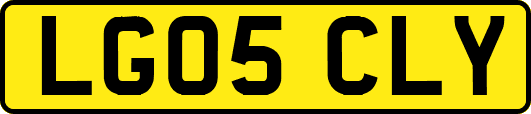 LG05 CLY